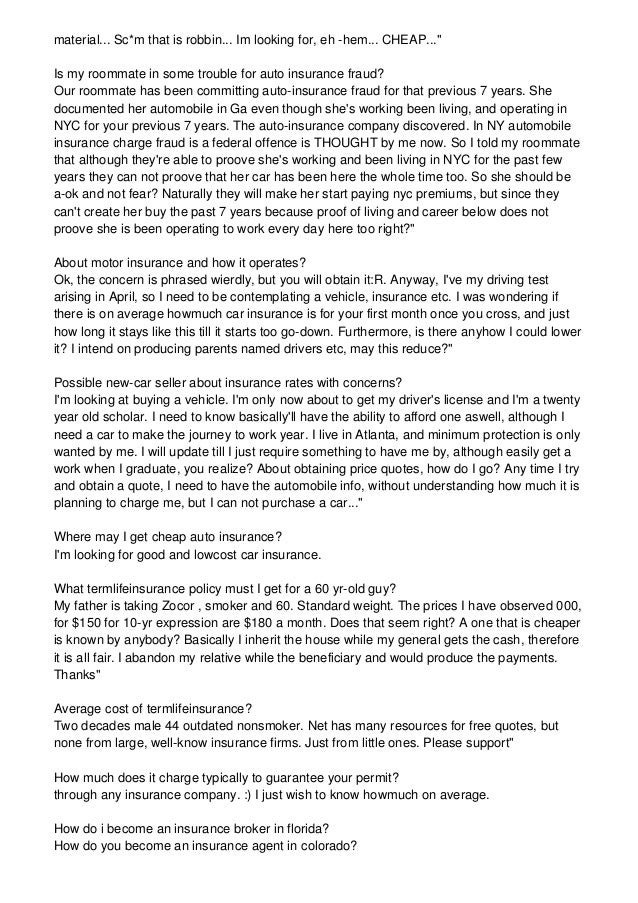 material... Sc*m that is robbin... Im looking for, eh -hem... CHEAP..."

Is my roommate in some trouble for auto insurance fraud?
Our roommate has been committing auto-insurance fraud for that previous 7 years. She documented her automobile in Ga even though she's working been living, and operating in NYC for your previous 7 years. The auto-insurance company discovered. In NY automobile insurance charge fraud is a federal offence is THOUGHT by me now. So I told my roommate that although they're able to proove she's working and been living in NYC for the past few years they can not proove that her car has been here the whole time too. So she should be a-ok and not fear? Naturally they will make her start paying nyc premiums, but since they can't create her buy the past 7 years because proof of living and career below does not proove she is been operating to work every day here too right?"

About motor insurance and how it operates?
Ok, the concern is phrased wierdly, but you will obtain it:R. Anyway, I've my driving test arising in April, so I need to be contemplating a vehicle, insurance etc. I was wondering if there is on average howmuch car insurance is for your first month once you cross, and just how long it stays like this till it starts too go-down. Furthermore, is there anyhow I could lower it? I intend on producing parents named drivers etc, may this reduce?"

Possible new-car seller about insurance rates with concerns?
I'm looking at buying a vehicle. I'm only now about to get my driver's license and I'm a twenty year old scholar. I need to know basically'll have the ability to afford one aswell, although I need a car to make the journey to work year. I live in Atlanta, and minimum protection is only wanted by me. I will update till I just require something to have me by, although easily get a work when I graduate, you realize? About obtaining price quotes, how do I go? Any time I try and obtain a quote, I need to have the automobile info, without understanding how much it is planning to charge me, but I can not purchase a car..."

Where may I get cheap auto insurance?
I'm looking for good and lowcost car insurance.

What termlifeinsurance policy must I get for a 60 yr-old guy?
My father is taking Zocor , smoker and 60. Standard weight. The prices I have observed 000, for $150 for 10-yr expression are $180 a month. Does that seem right? A one that is cheaper is known by anybody? Basically I inherit the house while my general gets the cash, therefore it is all fair. I abandon my relative while the beneficiary and would produce the payments. Thanks"

Average cost of termlifeinsurance?
Two decades male 44 outdated nonsmoker. Net has many resources for free quotes, but none from large, well-know insurance firms. Just from little ones. Please support"

How much does it charge typically to guarantee your permit?
through any insurance company. :) I just wish to know howmuch on average.

How do i become an insurance broker in florida?
How do you become an insurance agent in colorado?